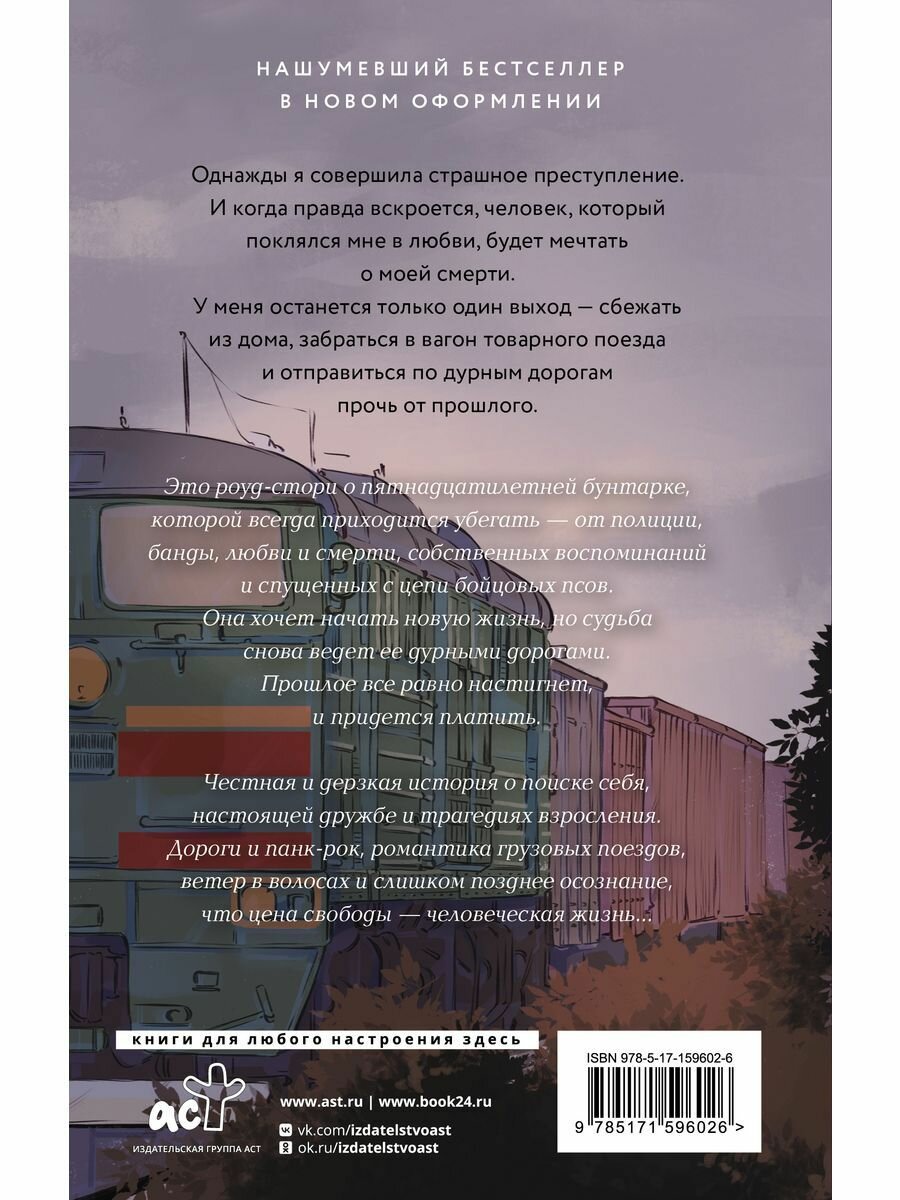 НАШУМЕВШИЙ БЕСТСЕЛЛЕР
В НОВОМ ОФОРМЛЕНИИ

Однажды я совершила страшное преступление. И когда правда вскроется, человек, который поклялся мне в любви, будет мечтать о моей смерти.
У меня останется только один выход — сбежать из дома, забраться в вагон товарного поезда и отправиться по дурным дорогам прочь от прошлого.

Это роуд-стори о пятнадцатилетней бунтарке, которой всегда приходится убегать — от полиции, банды, любви и смерти, собственных воспоминаний и спущенных с цепи бойцовых псов. Она хочет начать новую жизнь, но судьба снова ведет ее дурными дорогами. Прошлое все равно настигнет, и придется платить.

Честная и дерзкая история о поиске себя, настоящей дружбе и трагедиях взросления. Дороги и панк-рок, романтика грузовых поездов, ветер в волосах и слишком позднее осознание, что цена свободы — человеческая жизнь...

книги для любого настроения здесь

аст
ИЗДАТЕЛЬСКАЯ ГРУППА АСТ

www.ast.ru | www.book24.ru
vk.com/izdatelstvoast
ok.ru/izdatelstvoast

ISBN 978-5-17-159602-6
9 785171 596026 >